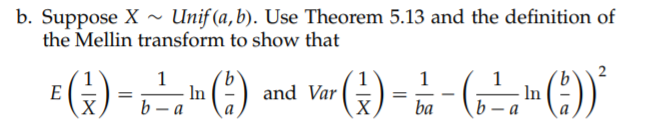 b. Suppose $X \sim Unif(a, b)$. Use Theorem 5.13 and the definition of the Mellin transform to show that

$E\left(\frac{1}{X}\right) = \frac{1}{b-a}\ln\left(\frac{b}{a}\right)$ and $Var\left(\frac{1}{X}\right) = \frac{1}{ba} - \left(\frac{1}{b-a}\ln\left(\frac{b}{a}\right)\right)^2$